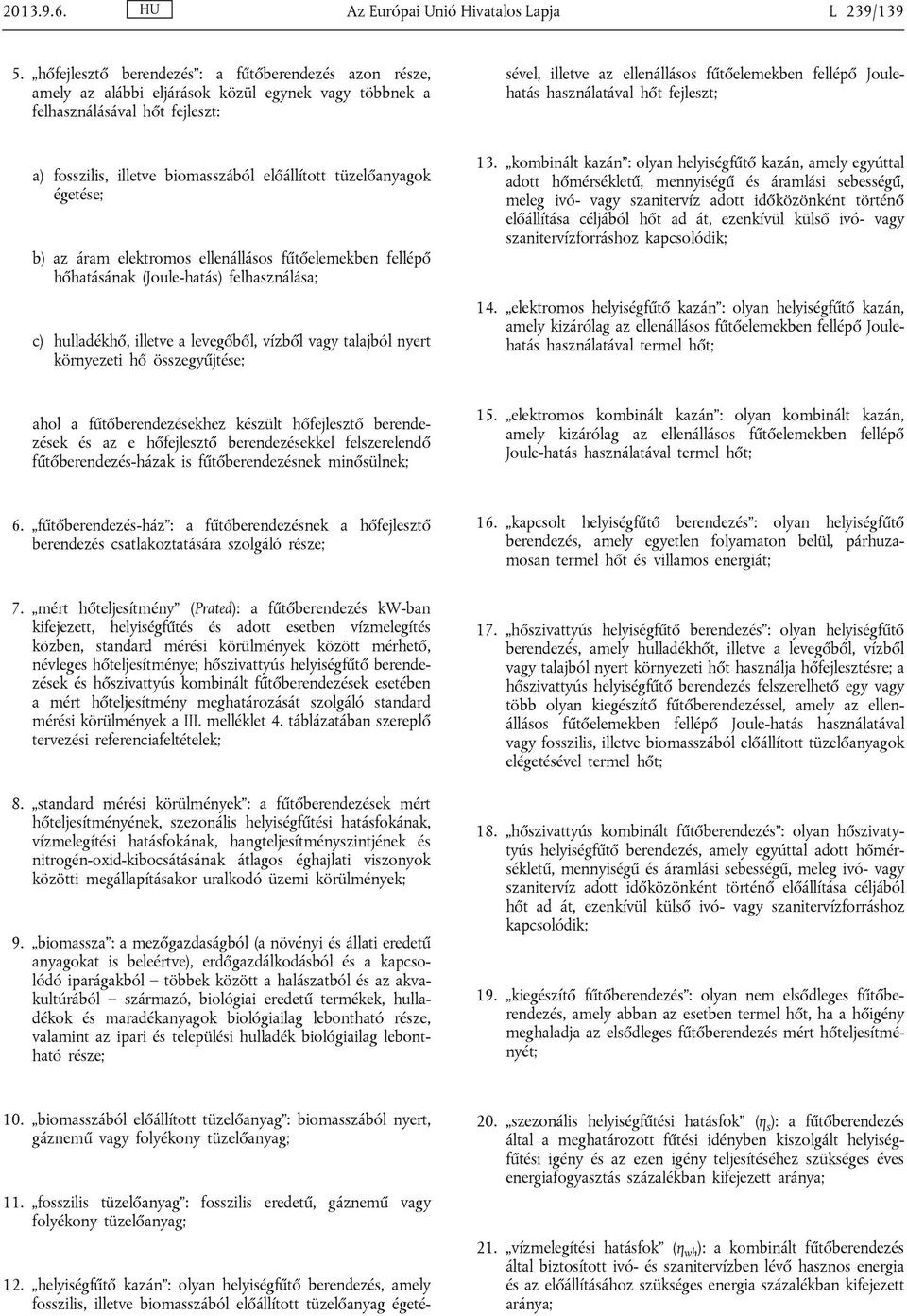 2013.9.6. HU Az Európai Unió Hivatalos Lapja L 239/139

5. „hőfejlesztő berendezés”: a fűtőberendezés azon része, amely az alábbi eljárások közül egynek vagy többnek a felhasználásával hőt fejleszt:

a) fosszilis, illetve biomasszából előállított tüzelőanyagok égetése;

b) az áram elektromos ellenállásos fűtőelemekben fellépő hőhatásának (Joule-hatás) felhasználása;

c) hulladékhő, illetve a levegőből, vízből vagy talajból nyert környezeti hő összegyűjtése;

ahol a fűtőberendezésekhez készült hőfejlesztő berendezések és az e hőfejlesztő berendezésekkel felszerelendő fűtőberendezés-házak is fűtőberendezésnek minősülnek;

6. „fűtőberendezés-ház”: a fűtőberendezésnek a hőfejlesztő berendezés csatlakoztatására szolgáló része;

7. „mért hőteljesítmény” (Prated): a fűtőberendezés kW-ban kifejezett, helyiségfűtés és adott esetben vízmelegítés közben, standard mérési körülmények között mérhető, névleges hőteljesítménye; hőszivattyús helyiségfűtő berendezések és hőszivattyús kombinált fűtőberendezések esetében a mért hőteljesítmény meghatározását szolgáló standard mérési körülmények a III. melléklet 4. táblázatában szereplő tervezési referenciafeltételek;

8. „standard mérési körülmények”: a fűtőberendezések mért hőteljesítményének, szezonális helyiségfűtési hatásfokának, vízmelegítési hatásfokának, hangteljesítményszintjének és nitrogén-oxid-kibocsátásának átlagos éghajlati viszonyok közötti megállapításakor uralkodó üzemi körülmények;

9. „biomassza”: a mezőgazdaságból (a növényi és állati eredetű anyagokat is beleértve), erdőgazdálkodásból és a kapcsolódó iparágakból – többek között a halászatból és az akvakultúrából – származó, biológiai eredetű termékek, hulladékok és maradékanyagok biológiailag lebontható része, valamint az ipari és települési hulladék biológiailag lebontható része;

10. „biomasszából előállított tüzelőanyag”: biomasszából nyert, gáznemű vagy folyékony tüzelőanyag;

11. „fosszilis tüzelőanyag”: fosszilis eredetű, gáznemű vagy folyékony tüzelőanyag;

12. „helyiségfűtő kazán”: olyan helyiségfűtő berendezés, amely fosszilis, illetve biomasszából előállított tüzelőanyag égetésével, illetve az ellenállásos fűtőelemekben fellépő Joule-hatás használatával hőt fejleszt;

13. „kombinált kazán”: olyan helyiségfűtő kazán, amely egyúttal adott hőmérsékletű, mennyiségű és áramlási sebességű, meleg ivó- vagy szanitervíz adott időközönként történő előállítása céljából hőt ad át, ezenkívül külső ivó- vagy szanitervízforráshoz kapcsolódik;

14. „elektromos helyiségfűtő kazán”: olyan helyiségfűtő kazán, amely kizárólag az ellenállásos fűtőelemekben fellépő Joule-hatás használatával termel hőt;

15. „elektromos kombinált kazán”: olyan kombinált kazán, amely kizárólag az ellenállásos fűtőelemekben fellépő Joule-hatás használatával termel hőt;

16. „kapcsolt helyiségfűtő berendezés”: olyan helyiségfűtő berendezés, amely egyetlen folyamaton belül, párhuzamosan termel hőt és villamos energiát;

17. „hőszivattyús helyiségfűtő berendezés”: olyan helyiségfűtő berendezés, amely hulladékhőt, illetve a levegőből, vízből vagy talajból nyert környezeti hőt használja hőfejlesztésre; a hőszivattyús helyiségfűtő berendezés felszerelhető egy vagy több olyan kiegészítő fűtőberendezéssel, amely az ellenállásos fűtőelemekben fellépő Joule-hatás használatával vagy fosszilis, illetve biomasszából előállított tüzelőanyagok elégetésével termel hőt;

18. „hőszivattyús kombinált fűtőberendezés”: olyan hőszivattyús helyiségfűtő berendezés, amely egyúttal adott hőmérsékletű, mennyiségű és áramlási sebességű, meleg ivó- vagy szanitervíz adott időközönként történő előállítása céljából hőt ad át, ezenkívül külső ivó- vagy szanitervízforráshoz kapcsolódik;

19. „kiegészítő fűtőberendezés”: olyan nem elsődleges fűtőberendezés, amely abban az esetben termel hőt, ha a hőigény meghaladja az elsődleges fűtőberendezés mért hőteljesítményét;

20. „szezonális helyiségfűtési hatásfok” ($\eta_s$): a fűtőberendezés által a meghatározott fűtési idényben kiszolgált helyiségfűtési igény és az ezen igény teljesítéséhez szükséges éves energiafogyasztás százalékban kifejezett aránya;

21. „vízmelegítési hatásfok” ($\eta_{wh}$): a kombinált fűtőberendezés által biztosított ivó- és szanitervízben lévő hasznos energia és az előállításához szükséges energia százalékban kifejezett aránya;